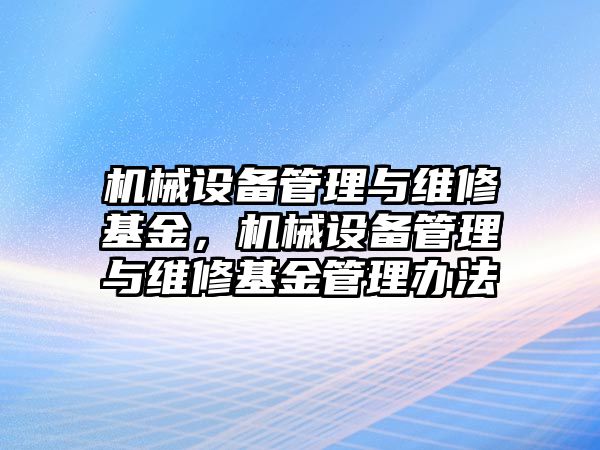 机械设备管理与维修基金，机械设备管理与维修基金管理办法